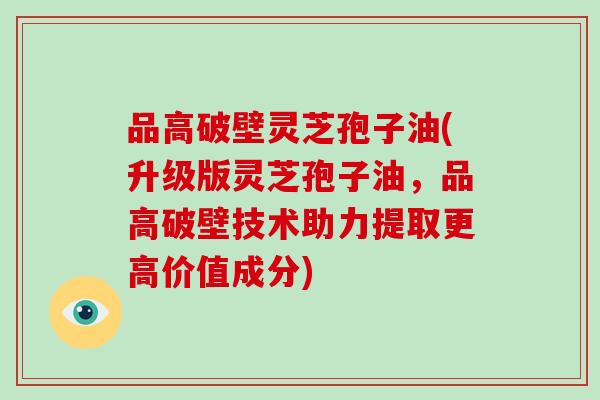 品高破壁灵芝孢子油(升级版灵芝孢子油，品高破壁技术助力提取更高价值成分)